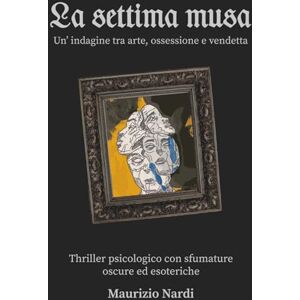 La settima musa

Un' indagine tra arte, ossessione e vendetta

Thriller psicologico con sfumature oscure ed esoteriche

Maurizio Nardi